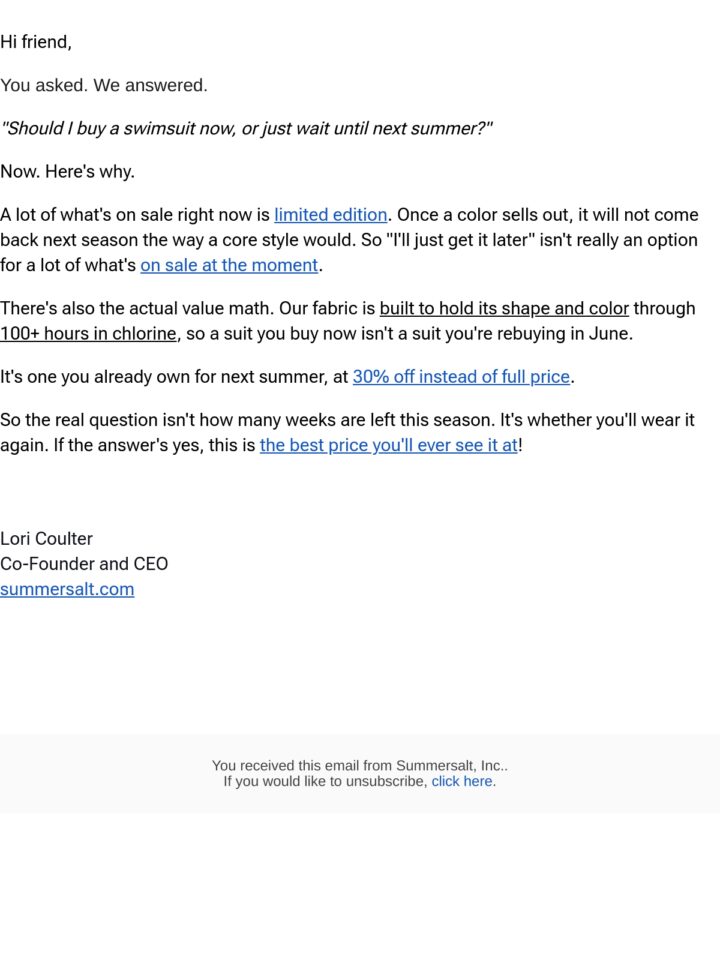 Hi friend,

You asked. We answered.

"Should I buy a swimsuit now, or just wait until next summer?"

Now. Here's why.

A lot of what's on sale right now is limited edition. Once a color sells out, it will not come back next season the way a core style would. So "I'll just get it later" isn't really an option for a lot of what's on sale at the moment.

There's also the actual value math. Our fabric is built to hold its shape and color through 100+ hours in chlorine, so a suit you buy now isn't a suit you're rebuying in June.

It's one you already own for next summer, at 30% off instead of full price.

So the real question isn't how many weeks are left this season. It's whether you'll wear it again. If the answer's yes, this is the best price you'll ever see it at!

Lori Coulter
Co-Founder and CEO
summersalt.com

You received this email from Summersalt, Inc..
If you would like to unsubscribe, click here.